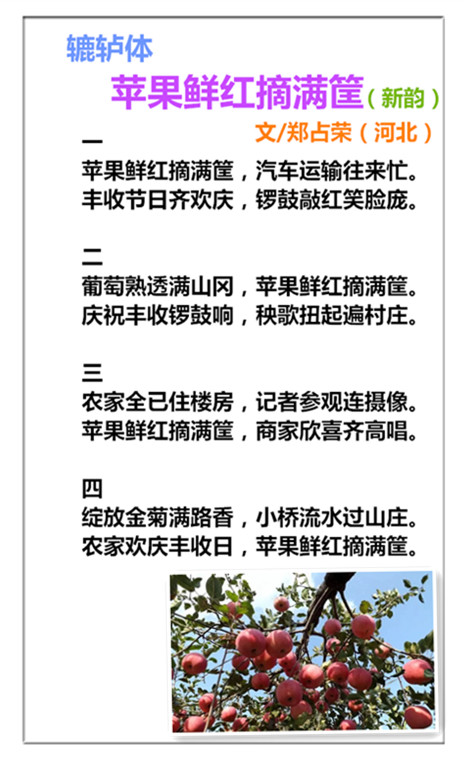 辘轳体

苹果鲜红摘满筐（新韵）

文/郑占荣（河北）

一
苹果鲜红摘满筐，汽车运输往来忙。
丰收节日齐欢庆，锣鼓敲红笑脸庞。

二
葡萄熟透满山冈，苹果鲜红摘满筐。
庆祝丰收锣鼓响，秧歌扭起遍村庄。

三
农家全已住楼房，记者参观连摄像。
苹果鲜红摘满筐，商家欣喜齐高唱。

四
绽放金菊满路香，小桥流水过山庄。
农家欢庆丰收日，苹果鲜红摘满筐。